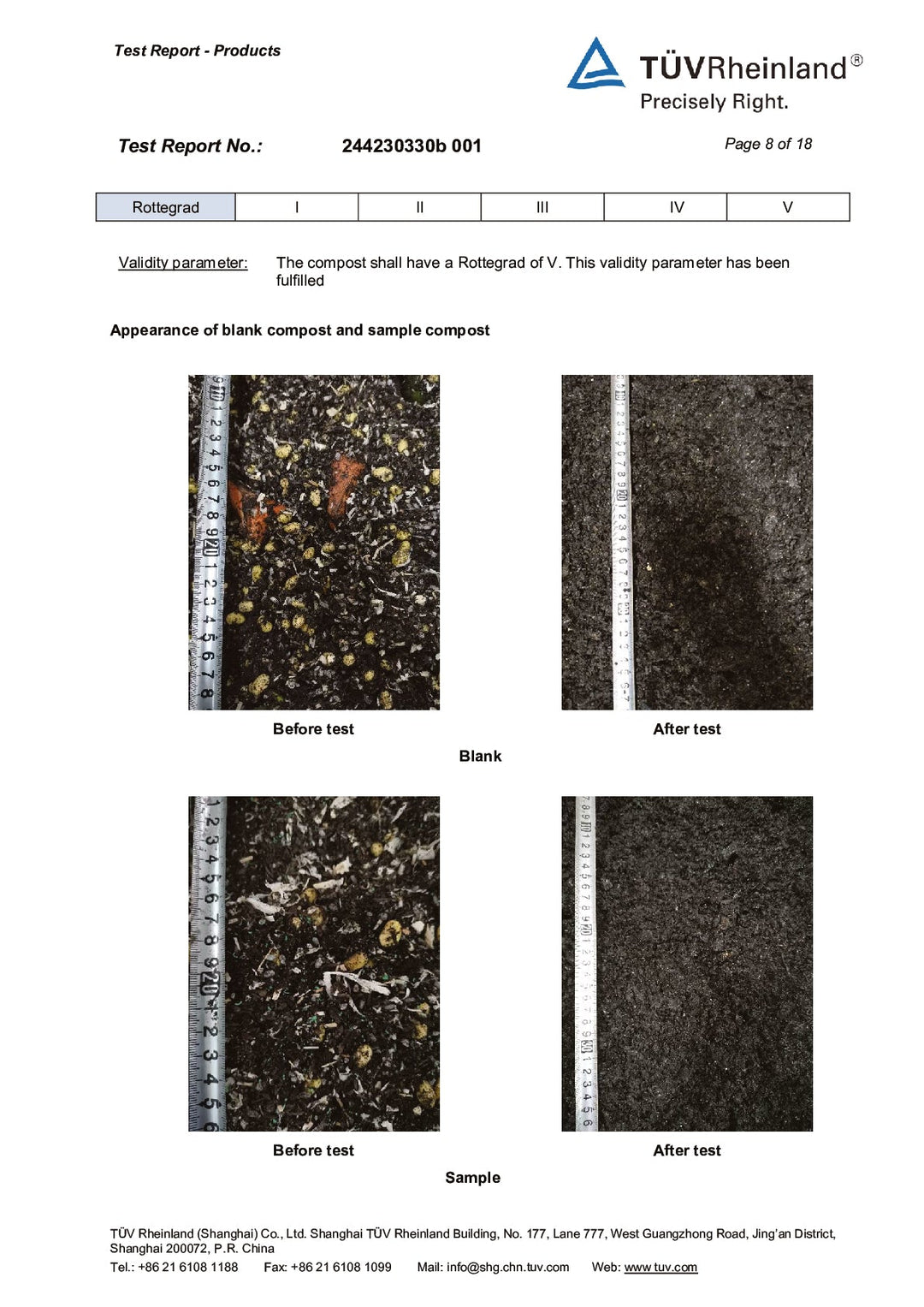 Test Report - Products

TÜVRheinland®
Precisely Right.

Test Report No.: 244230330b 001 Page 8 of 18

| Rottegrad | I | II | III | IV | V |
|---|---|---|---|---|---|

Validity parameter: The compost shall have a Rottegrad of V. This validity parameter has been fulfilled

Appearance of blank compost and sample compost

Before test

After test

Blank

Before test

After test

Sample

TÜV Rheinland (Shanghai) Co., Ltd. Shanghai TÜV Rheinland Building, No. 177, Lane 777, West Guangzhong Road, Jing'an District, Shanghai 200072, P.R. China
Tel.: +86 21 6108 1188 Fax: +86 21 6108 1099 Mail: info@shg.chn.tuv.com Web: www.tuv.com